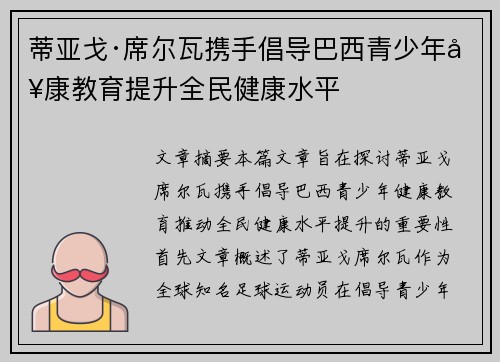 蒂亚戈·席尔瓦携手倡导巴西青少年å¥康教育提升全民健康水平

文章摘要本篇文章旨在探讨蒂亚戈席尔瓦携手倡导巴西青少年健康教育推动全民健康水平提升的重要性首先文章概述了蒂亚戈席尔瓦作为全球知名足球运动员在倡导青少年